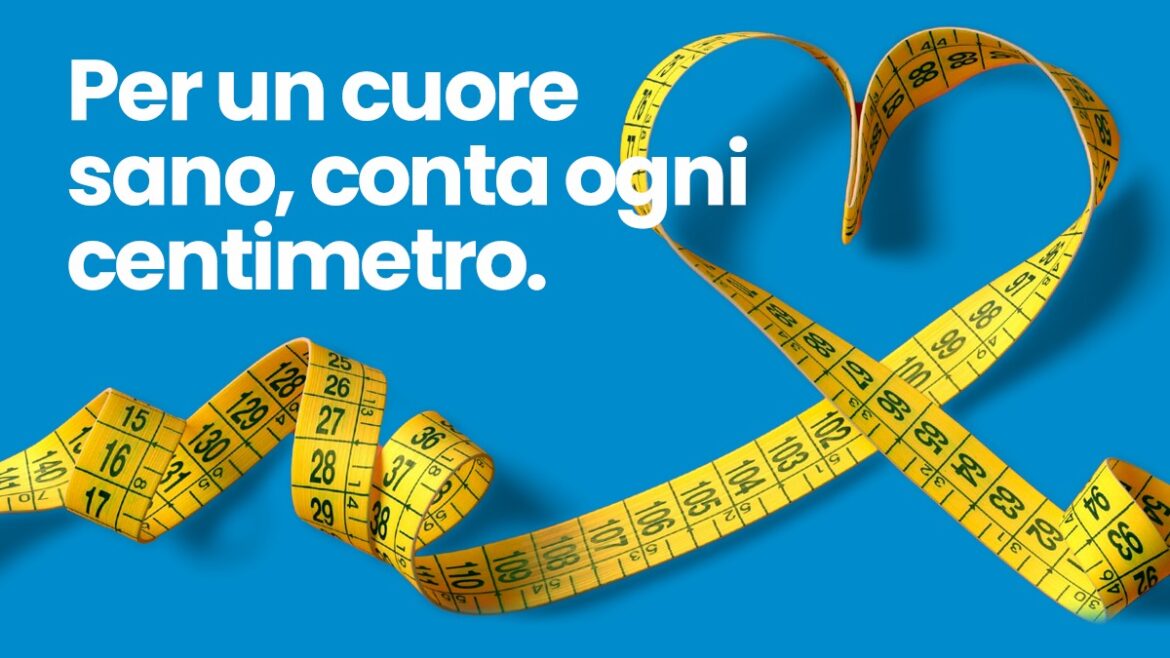 Per un cuore sano, conta ogni centimetro.